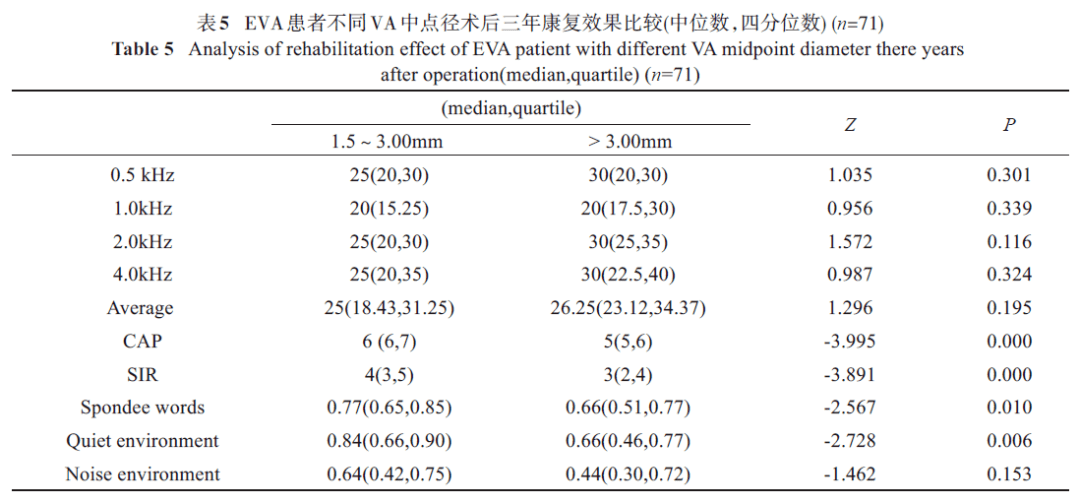 表5 EVA患者不同VA中点径术后三年康复效果比较(中位数,四分位数) ($n$=71)
Table 5 Analysis of rehabilitation effect of EVA patient with different VA midpoint diameter there years after operation(median,quartile) ($n$=71)

| | (median,quartile) 1.5 ~ 3.00mm | (median,quartile) > 3.00mm | $Z$ | $P$ |
|---|---|---|---|---|
| 0.5 kHz | 25(20,30) | 30(20,30) | 1.035 | 0.301 |
| 1.0kHz | 20(15.25) | 20(17.5,30) | 0.956 | 0.339 |
| 2.0kHz | 25(20,30) | 30(25,35) | 1.572 | 0.116 |
| 4.0kHz | 25(20,35) | 30(22.5,40) | 0.987 | 0.324 |
| Average | 25(18.43,31.25) | 26.25(23.12,34.37) | 1.296 | 0.195 |
| CAP | 6 (6,7) | 5(5,6) | -3.995 | 0.000 |
| SIR | 4(3,5) | 3(2,4) | -3.891 | 0.000 |
| Spondee words | 0.77(0.65,0.85) | 0.66(0.51,0.77) | -2.567 | 0.010 |
| Quiet environment | 0.84(0.66,0.90) | 0.66(0.46,0.77) | -2.728 | 0.006 |
| Noise environment | 0.64(0.42,0.75) | 0.44(0.30,0.72) | -1.462 | 0.153 |